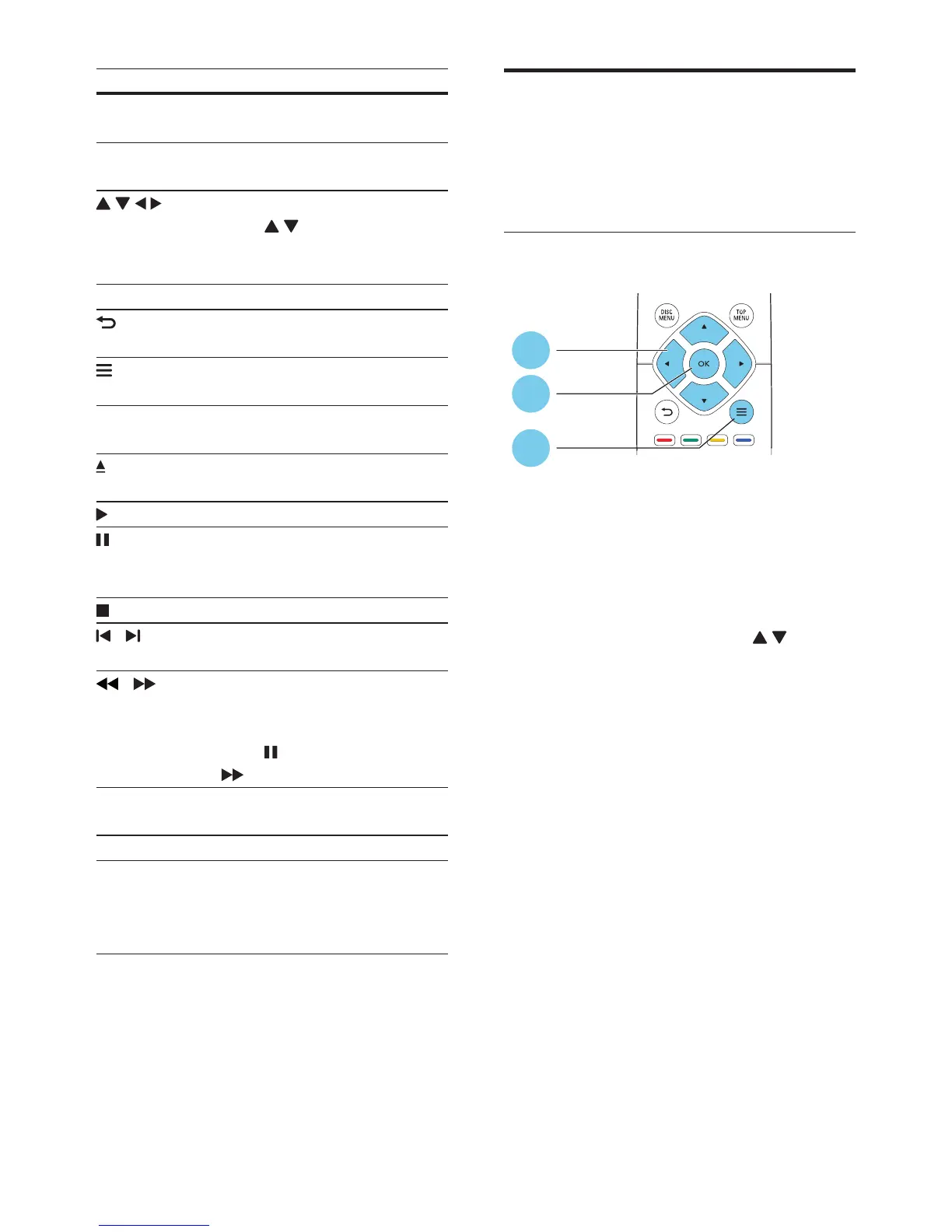 DISC MENU

TOP MENU

OK